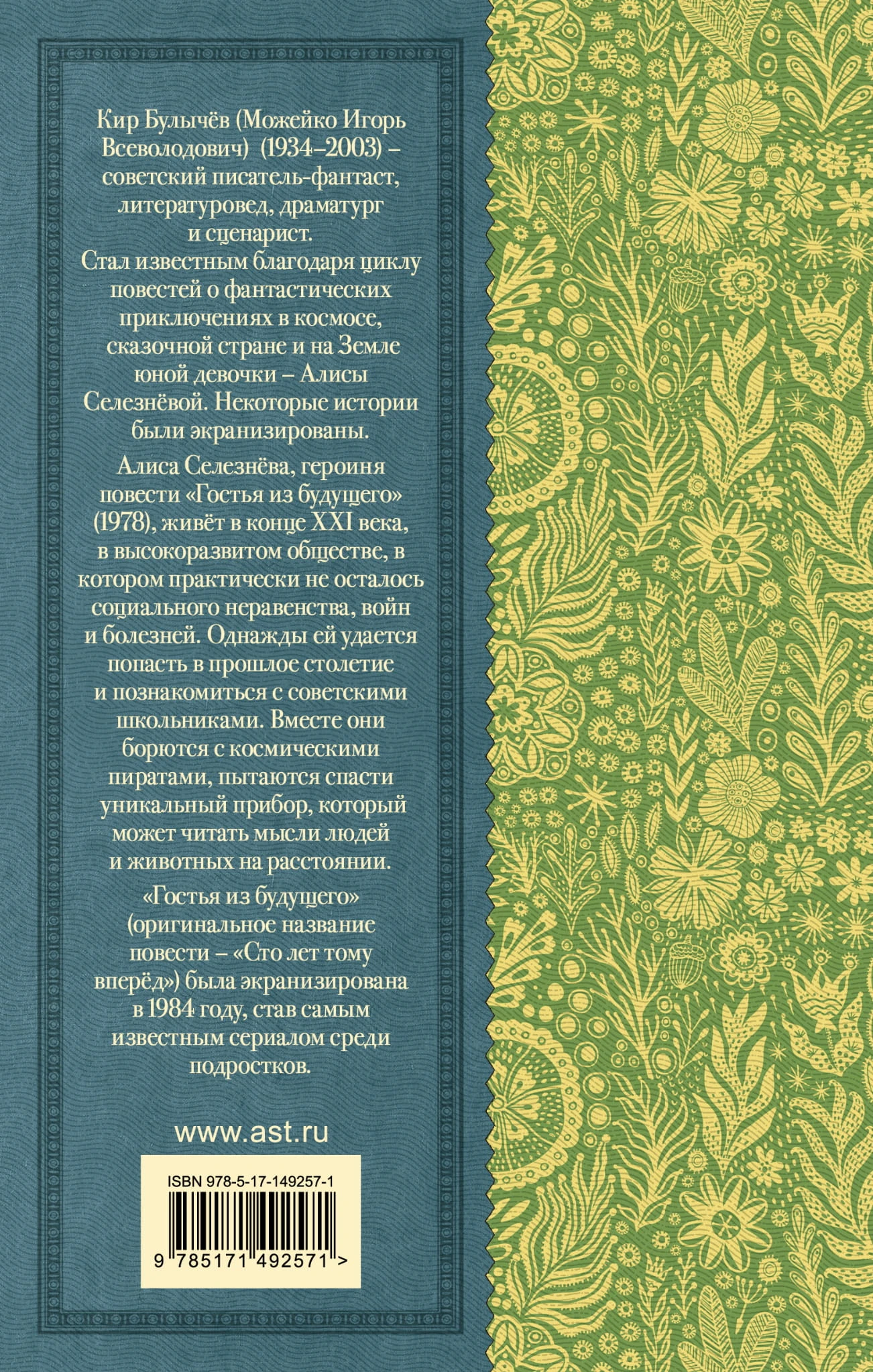 Кир Булычёв (Можейко Игорь Всеволодович) (1934–2003) – советский писатель-фантаст, литературовед, драматург и сценарист. Стал известным благодаря циклу повестей о фантастических приключениях в космосе, сказочной стране и на Земле юной девочки – Алисы Селезнёвой. Некоторые истории были экранизированы.

Алиса Селезнёва, героиня повести «Гостья из будущего» (1978), живёт в конце XXI века, в высокоразвитом обществе, в котором практически не осталось социального неравенства, войн и болезней. Однажды ей удается попасть в прошлое столетие и познакомиться с советскими школьниками. Вместе они борются с космическими пиратами, пытаются спасти уникальный прибор, который может читать мысли людей и животных на расстоянии.

«Гостья из будущего» (оригинальное название повести – «Сто лет тому вперёд») была экранизирована в 1984 году, став самым известным сериалом среди подростков.

www.ast.ru

ISBN 978-5-17-149257-1

9 785171 492571 >